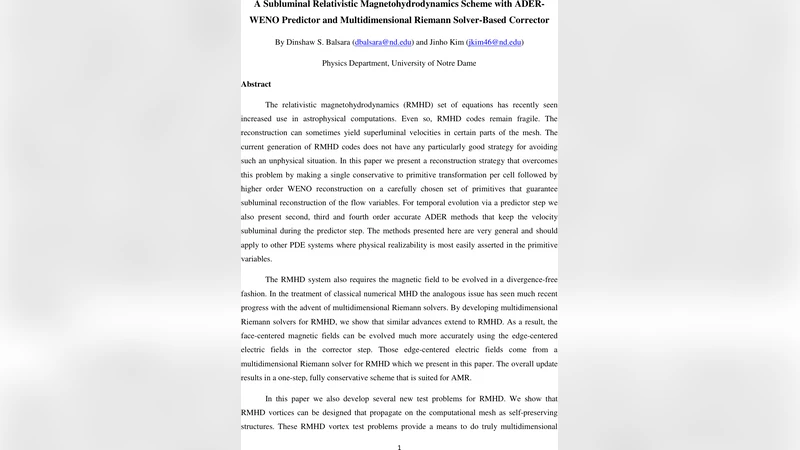 A Subluminal Relativistic Magnetohydrodynamics Scheme with ADER-WENO Predictor and Multidimensional Riemann Solver-Based Corrector

By Dinshaw S. Balsara (dbalsara@nd.edu) and Jinho Kim (jkim46@nd.edu)

Physics Department, University of Notre Dame

Abstract

The relativistic magnetohydrodynamics (RMHD) set of equations has recently seen increased use in astrophysical computations. Even so, RMHD codes remain fragile. The reconstruction can sometimes yield superluminal velocities in certain parts of the mesh. The current generation of RMHD codes does not have any particularly good strategy for avoiding such an unphysical situation. In this paper we present a reconstruction strategy that overcomes this problem by making a single conservative to primitive transformation per cell followed by higher order WENO reconstruction on a carefully chosen set of primitives that guarantee subluminal reconstruction of the flow variables. For temporal evolution via a predictor step we also present second, third and fourth order accurate ADER methods that keep the velocity subluminal during the predictor step. The methods presented here are very general and should apply to other PDE systems where physical realizability is most easily asserted in the primitive variables.

The RMHD system also requires the magnetic field to be evolved in a divergence-free fashion. In the treatment of classical numerical MHD the analogous issue has seen much recent progress with the advent of multidimensional Riemann solvers. By developing multidimensional Riemann solvers for RMHD, we show that similar advances extend to RMHD. As a result, the face-centered magnetic fields can be evolved much more accurately using the edge-centered electric fields in the corrector step. Those edge-centered electric fields come from a multidimensional Riemann solver for RMHD which we present in this paper. The overall update results in a one-step, fully conservative scheme that is suited for AMR.

In this paper we also develop several new test problems for RMHD. We show that RMHD vortices can be designed that propagate on the computational mesh as self-preserving structures. These RMHD vortex test problems provide a means to do truly multidimensional

1